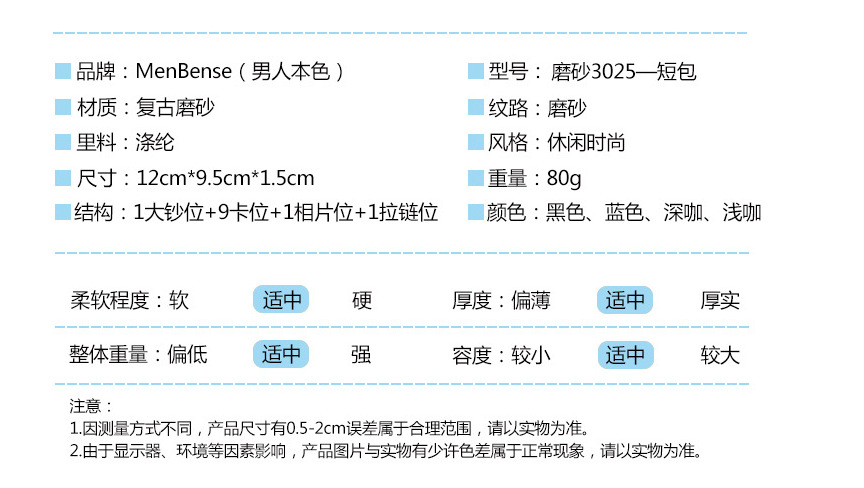 品牌：MenBense（男人本色）

材质：复古磨砂

里料：涤纶

尺寸：12cm*9.5cm*1.5cm

结构：1大钞位+9卡位+1相片位+1拉链位

型号：磨砂3025—短包

纹路：磨砂

风格：休闲时尚

重量：80g

颜色：黑色、蓝色、深咖、浅咖

柔软程度：软 适中 硬 厚度：偏薄 适中 厚实

整体重量：偏低 适中 强 容度：较小 适中 较大

注意：
1.因测量方式不同，产品尺寸有0.5-2cm误差属于合理范围，请以实物为准。
2.由于显示器、环境等因素影响，产品图片与实物有少许色差属于正常现象，请以实物为准。